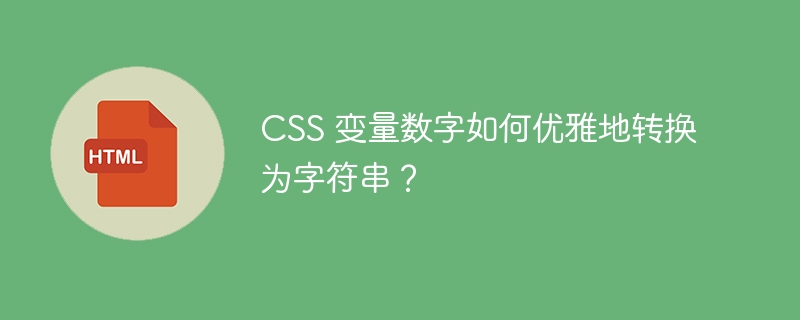 HTML

CSS 变量数字如何优雅地转换为字符串？